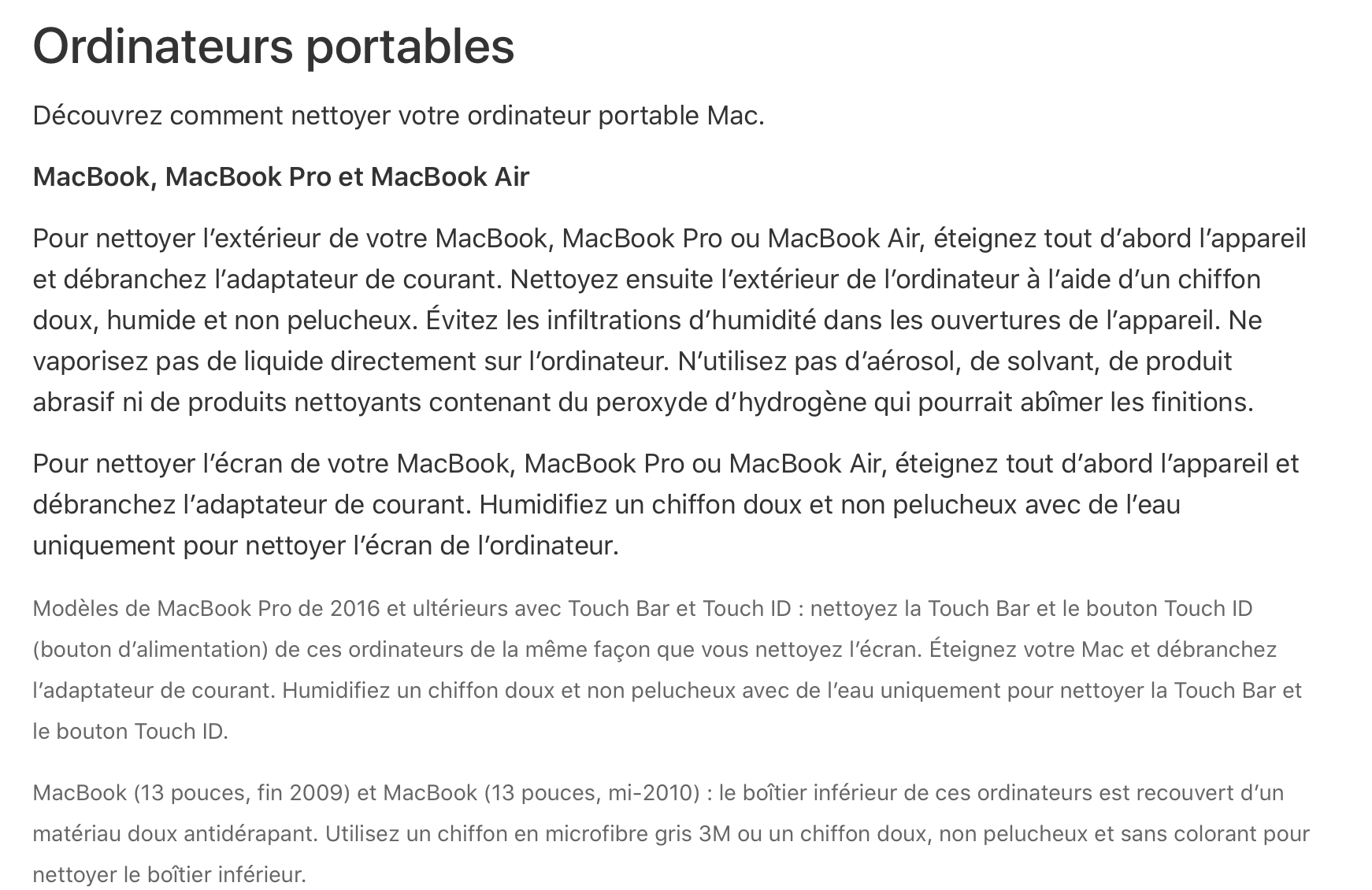 Ordinateurs portables

Découvrez comment nettoyer votre ordinateur portable Mac.

MacBook, MacBook Pro et MacBook Air

Pour nettoyer l’extérieur de votre MacBook, MacBook Pro ou MacBook Air, éteignez tout d’abord l’appareil et débranchez l’adaptateur de courant. Nettoyez ensuite l’extérieur de l’ordinateur à l’aide d’un chiffon doux, humide et non pelucheux. Évitez les infiltrations d’humidité dans les ouvertures de l’appareil. Ne vaporisez pas de liquide directement sur l’ordinateur. N’utilisez pas d’aérosol, de solvant, de produit abrasif ni de produits nettoyants contenant du peroxyde d’hydrogène qui pourrait abîmer les finitions.

Pour nettoyer l’écran de votre MacBook, MacBook Pro ou MacBook Air, éteignez tout d’abord l’appareil et débranchez l’adaptateur de courant. Humidifiez un chiffon doux et non pelucheux avec de l’eau uniquement pour nettoyer l’écran de l’ordinateur.

Modèles de MacBook Pro de 2016 et ultérieurs avec Touch Bar et Touch ID : nettoyez la Touch Bar et le bouton Touch ID (bouton d’alimentation) de ces ordinateurs de la même façon que vous nettoyez l’écran. Éteignez votre Mac et débranchez l’adaptateur de courant. Humidifiez un chiffon doux et non pelucheux avec de l’eau uniquement pour nettoyer la Touch Bar et le bouton Touch ID.

MacBook (13 pouces, fin 2009) et MacBook (13 pouces, mi-2010) : le boîtier inférieur de ces ordinateurs est recouvert d’un matériau doux antidérapant. Utilisez un chiffon en microfibre gris 3M ou un chiffon doux, non pelucheux et sans colorant pour nettoyer le boîtier inférieur.